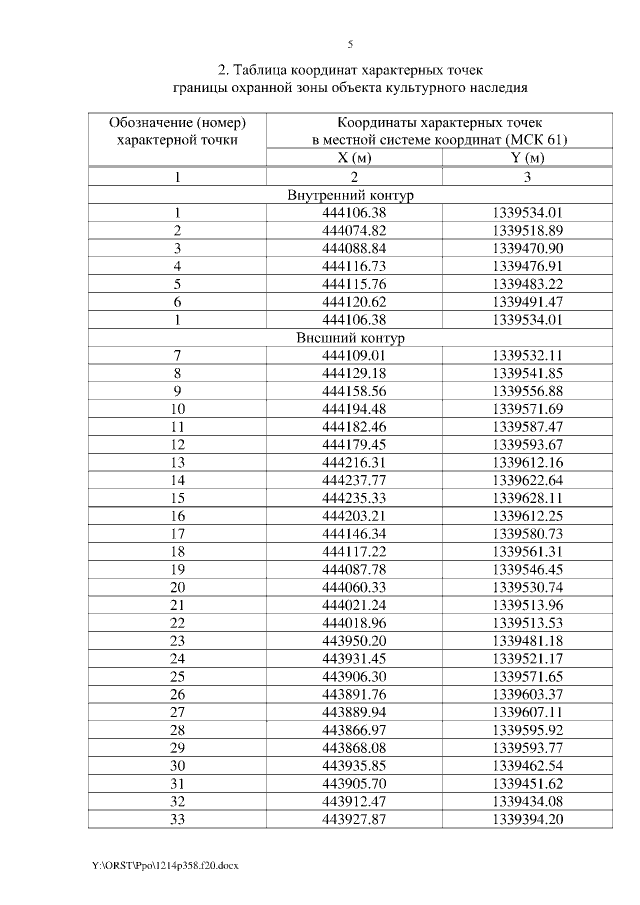 5

2. Таблица координат характерных точек границы охранной зоны объекта культурного наследия

| Обозначение (номер) характерной точки | Координаты характерных точек в местной системе координат (МСК 61) | |
|---|---|---|
| | X (м) | Y (м) |
| 1 | 2 | 3 |
| Внутренний контур | | |
| 1 | 444106.38 | 1339534.01 |
| 2 | 444074.82 | 1339518.89 |
| 3 | 444088.84 | 1339470.90 |
| 4 | 444116.73 | 1339476.91 |
| 5 | 444115.76 | 1339483.22 |
| 6 | 444120.62 | 1339491.47 |
| 1 | 444106.38 | 1339534.01 |
| Внешний контур | | |
| 7 | 444109.01 | 1339532.11 |
| 8 | 444129.18 | 1339541.85 |
| 9 | 444158.56 | 1339556.88 |
| 10 | 444194.48 | 1339571.69 |
| 11 | 444182.46 | 1339587.47 |
| 12 | 444179.45 | 1339593.67 |
| 13 | 444216.31 | 1339612.16 |
| 14 | 444237.77 | 1339622.64 |
| 15 | 444235.33 | 1339628.11 |
| 16 | 444203.21 | 1339612.25 |
| 17 | 444146.34 | 1339580.73 |
| 18 | 444117.22 | 1339561.31 |
| 19 | 444087.78 | 1339546.45 |
| 20 | 444060.33 | 1339530.74 |
| 21 | 444021.24 | 1339513.96 |
| 22 | 444018.96 | 1339513.53 |
| 23 | 443950.20 | 1339481.18 |
| 24 | 443931.45 | 1339521.17 |
| 25 | 443906.30 | 1339571.65 |
| 26 | 443891.76 | 1339603.37 |
| 27 | 443889.94 | 1339607.11 |
| 28 | 443866.97 | 1339595.92 |
| 29 | 443868.08 | 1339593.77 |
| 30 | 443935.85 | 1339462.54 |
| 31 | 443905.70 | 1339451.62 |
| 32 | 443912.47 | 1339434.08 |
| 33 | 443927.87 | 1339394.20 |

Y:\ORST\Ppo\1214p358.f20.docx